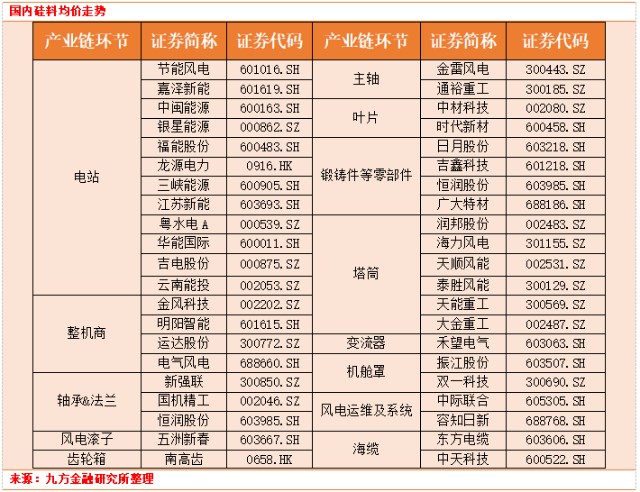 国内硅料均价走势

| 产业链环节 | 证券简称 | 证券代码 | 产业链环节 | 证券简称 | 证券代码 |
|---|---|---|---|---|---|
| 电站 | 节能风电 | 601016.SH | 主轴 | 金雷风电 | 300443.SZ |
| | 嘉泽新能 | 601619.SH | | 通裕重工 | 300185.SZ |
| | 中闽能源 | 600163.SH | 叶片 | 中材科技 | 002080.SZ |
| | 银星能源 | 000862.SZ | | 时代新材 | 600458.SH |
| | 福能股份 | 600483.SH | 锻铸件等零部件 | 日月股份 | 603218.SH |
| | 龙源电力 | 0916.HK | | 吉鑫科技 | 601218.SH |
| | 三峡能源 | 600905.SH | | 恒润股份 | 603985.SH |
| | 江苏新能 | 603693.SH | | 广大特材 | 688186.SH |
| | 粤水电A | 000539.SZ | 塔筒 | 润邦股份 | 002483.SZ |
| | 华能国际 | 600011.SH | | 海力风电 | 301155.SZ |
| | 吉电股份 | 000875.SZ | | 天顺风能 | 002531.SZ |
| | 云南能投 | 002053.SZ | | 泰胜风能 | 300129.SZ |
| 整机商 | 金风科技 | 002202.SZ | | 天能重工 | 300569.SZ |
| | 明阳智能 | 601615.SH | | 大金重工 | 002487.SZ |
| | 运达股份 | 300772.SZ | 变流器 | 禾望电气 | 603063.SH |
| | 电气风电 | 688660.SH | 机舱罩 | 振江股份 | 603507.SH |
| 轴承&法兰 | 新强联 | 300850.SZ | | 双一科技 | 300690.SZ |
| | 国机精工 | 002046.SZ | 风电运维及系统 | 中际联合 | 605305.SH |
| | 恒润股份 | 603985.SH | | 容知日新 | 688768.SH |
| 风电滚子 | 五洲新春 | 603667.SH | 海缆 | 东方电缆 | 603606.SH |
| 齿轮箱 | 南高齿 | 0658.HK | | 中天科技 | 600522.SH |

来源：九方金融研究所整理